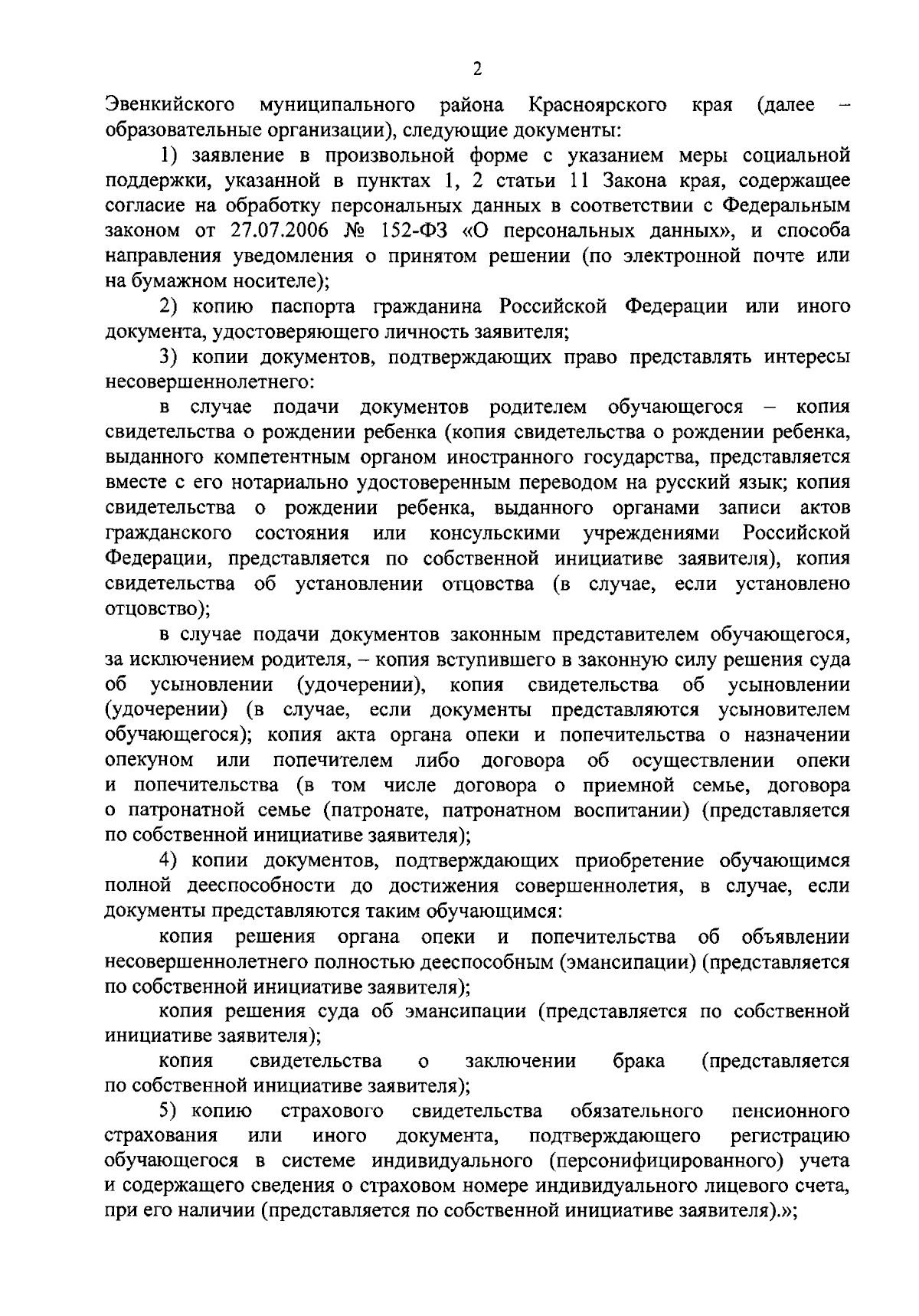 2

Эвенкийского муниципального района Красноярского края (далее – образовательные организации), следующие документы:

1) заявление в произвольной форме с указанием меры социальной поддержки, указанной в пунктах 1, 2 статьи 11 Закона края, содержащее согласие на обработку персональных данных в соответствии с Федеральным законом от 27.07.2006 № 152-ФЗ «О персональных данных», и способа направления уведомления о принятом решении (по электронной почте или на бумажном носителе);

2) копию паспорта гражданина Российской Федерации или иного документа, удостоверяющего личность заявителя;

3) копии документов, подтверждающих право представлять интересы несовершеннолетнего:

в случае подачи документов родителем обучающегося – копия свидетельства о рождении ребенка (копия свидетельства о рождении ребенка, выданного компетентным органом иностранного государства, представляется вместе с его нотариально удостоверенным переводом на русский язык; копия свидетельства о рождении ребенка, выданного органами записи актов гражданского состояния или консульскими учреждениями Российской Федерации, представляется по собственной инициативе заявителя), копия свидетельства об установлении отцовства (в случае, если установлено отцовство);

в случае подачи документов законным представителем обучающегося, за исключением родителя, – копия вступившего в законную силу решения суда об усыновлении (удочерении), копия свидетельства об усыновлении (удочерении) (в случае, если документы представляются усыновителем обучающегося); копия акта органа опеки и попечительства о назначении опекуном или попечителем либо договора об осуществлении опеки и попечительства (в том числе договора о приемной семье, договора о патронатной семье (патронате, патронатном воспитании) (представляется по собственной инициативе заявителя);

4) копии документов, подтверждающих приобретение обучающимся полной дееспособности до достижения совершеннолетия, в случае, если документы представляются таким обучающимся:

копия решения органа опеки и попечительства об объявлении несовершеннолетнего полностью дееспособным (эмансипации) (представляется по собственной инициативе заявителя);

копия решения суда об эмансипации (представляется по собственной инициативе заявителя);

копия свидетельства о заключении брака (представляется по собственной инициативе заявителя);

5) копию страхового свидетельства обязательного пенсионного страхования или иного документа, подтверждающего регистрацию обучающегося в системе индивидуального (персонифицированного) учета и содержащего сведения о страховом номере индивидуального лицевого счета, при его наличии (представляется по собственной инициативе заявителя).»;